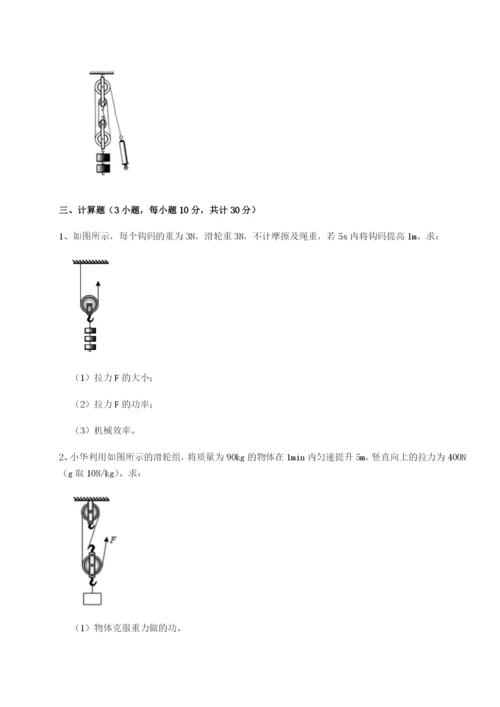 三、计算题（3小题，每小题10分，共计30分）

1、如图所示，每个钩码的重为3N，滑轮重3N，不计摩擦及绳重，若5s内将钩码提高1m。求：

（1）拉力F的大小；

（2）拉力F的功率；

（3）机械效率。

2、小华利用如图所示的滑轮组，将质量为90kg的物体在1min内匀速提升5m，竖直向上的拉力为400N（g取10N/kg）。求：

F

（1）物体克服重力做的功。